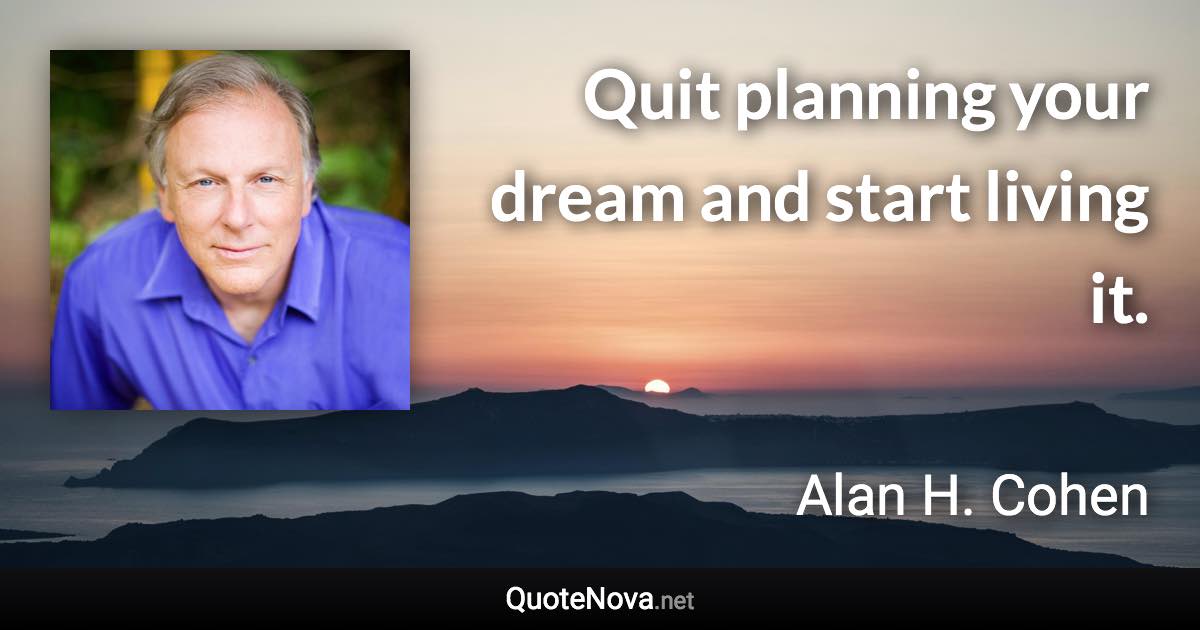 Quit planning your dream and start living it.

Alan H. Cohen

QuoteNova.net